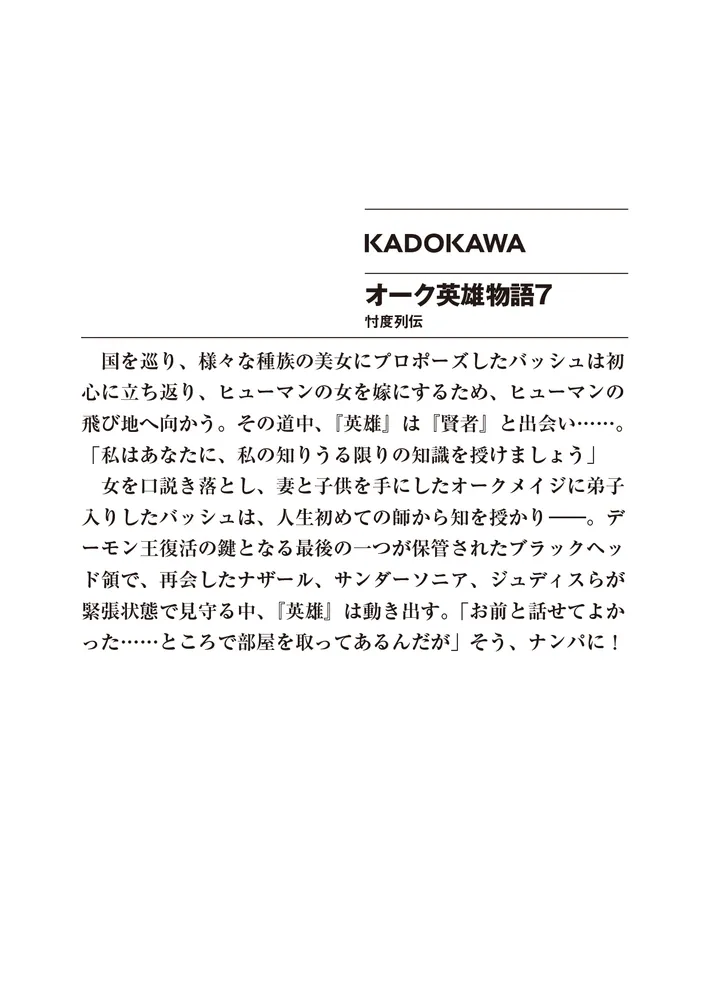 KADOKAWA

オーク英雄物語7
忖度列伝

国を巡り、様々な種族の美女にプロポーズしたバッシュは初心に立ち返り、ヒューマンの女を嫁にするため、ヒューマンの飛び地へ向かう。その道中、『英雄』は『賢者』と出会い……。
「私はあなたに、私の知りうる限りの知識を授けましょう」
女を口説き落とし、妻と子供を手にしたオークメイジに弟子入りしたバッシュは、人生初めての師から知を授かり——。デーモン王復活の鍵となる最後の一つが保管されたブラックヘッド領で、再会したナザール、サンダーソニア、ジュディスらが緊張状態で見守る中、『英雄』は動き出す。「お前と話せてよかった……ところで部屋を取ってあるんだが」そう、ナンパに！